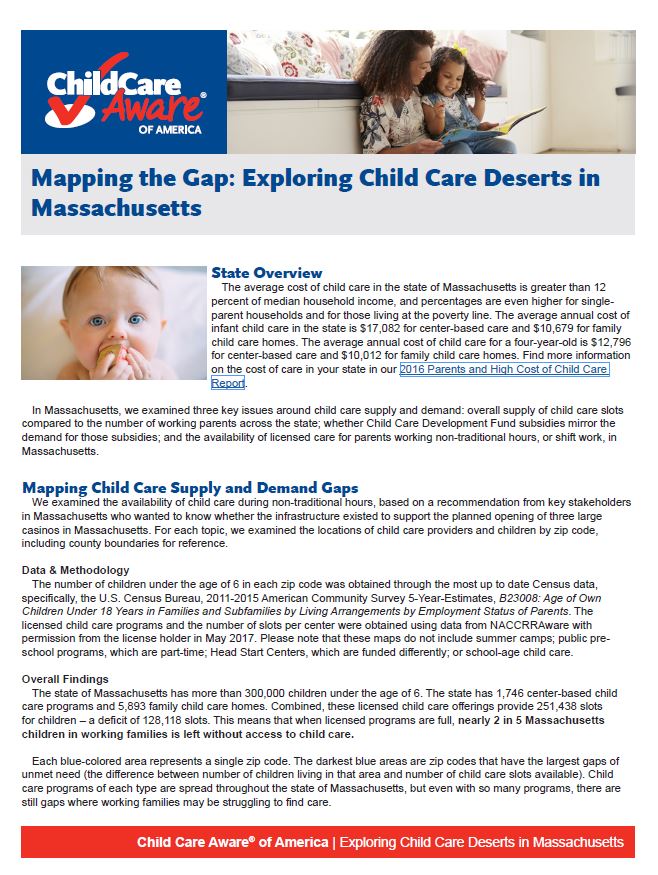 ChildCare Aware® OF AMERICA

Mapping the Gap: Exploring Child Care Deserts in Massachusetts

State Overview

The average cost of child care in the state of Massachusetts is greater than 12 percent of median household income, and percentages are even higher for single-parent households and for those living at the poverty line. The average annual cost of infant child care in the state is $17,082 for center-based care and $10,679 for family child care homes. The average annual cost of child care for a four-year-old is $12,796 for center-based care and $10,012 for family child care homes. Find more information on the cost of care in your state in our 2016 Parents and High Cost of Child Care Report.

In Massachusetts, we examined three key issues around child care supply and demand: overall supply of child care slots compared to the number of working parents across the state; whether Child Care Development Fund subsidies mirror the demand for those subsidies; and the availability of licensed care for parents working non-traditional hours, or shift work, in Massachusetts.

Mapping Child Care Supply and Demand Gaps

We examined the availability of child care during non-traditional hours, based on a recommendation from key stakeholders in Massachusetts who wanted to know whether the infrastructure existed to support the planned opening of three large casinos in Massachusetts. For each topic, we examined the locations of child care providers and children by zip code, including county boundaries for reference.

Data & Methodology

The number of children under the age of 6 in each zip code was obtained through the most up to date Census data, specifically, the U.S. Census Bureau, 2011-2015 American Community Survey 5-Year-Estimates, B23008: Age of Own Children Under 18 Years in Families and Subfamilies by Living Arrangements by Employment Status of Parents. The licensed child care programs and the number of slots per center were obtained using data from NACCRRAware with permission from the license holder in May 2017. Please note that these maps do not include summer camps; public pre-school programs, which are part-time; Head Start Centers, which are funded differently; or school-age child care.

Overall Findings

The state of Massachusetts has more than 300,000 children under the age of 6. The state has 1,746 center-based child care programs and 5,893 family child care homes. Combined, these licensed child care offerings provide 251,438 slots for children – a deficit of 128,118 slots. This means that when licensed programs are full, nearly 2 in 5 Massachusetts children in working families is left without access to child care.

Each blue-colored area represents a single zip code. The darkest blue areas are zip codes that have the largest gaps of unmet need (the difference between number of children living in that area and number of child care slots available). Child care programs of each type are spread throughout the state of Massachusetts, but even with so many programs, there are still gaps where working families may be struggling to find care.

Child Care Aware® of America | Exploring Child Care Deserts in Massachusetts